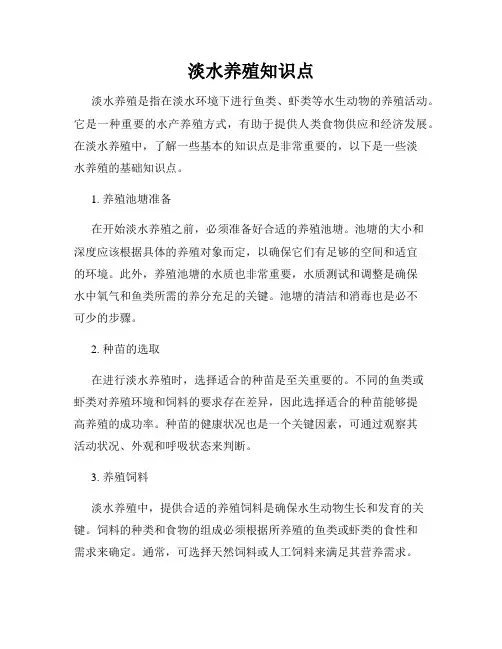 淡水养殖知识点

淡水养殖是指在淡水环境下进行鱼类、虾类等水生动物的养殖活动。它是一种重要的水产养殖方式，有助于提供人类食物供应和经济发展。在淡水养殖中，了解一些基本的知识点是非常重要的，以下是一些淡水养殖的基础知识点。

1. 养殖池塘准备

在开始淡水养殖之前，必须准备好合适的养殖池塘。池塘的大小和深度应该根据具体的养殖对象而定，以确保它们有足够的空间和适宜的环境。此外，养殖池塘的水质也非常重要，水质测试和调整是确保水中氧气和鱼类所需的养分充足的关键。池塘的清洁和消毒也是必不可少的步骤。

2. 种苗的选取

在进行淡水养殖时，选择适合的种苗是至关重要的。不同的鱼类或虾类对养殖环境和饲料的要求存在差异，因此选择适合的种苗能够提高养殖的成功率。种苗的健康状况也是一个关键因素，可通过观察其活动状况、外观和呼吸状态来判断。

3. 养殖饲料

淡水养殖中，提供合适的养殖饲料是确保水生动物生长和发育的关键。饲料的种类和食物的组成必须根据所养殖的鱼类或虾类的食性和需求来确定。通常，可选择天然饲料或人工饲料来满足其营养需求。